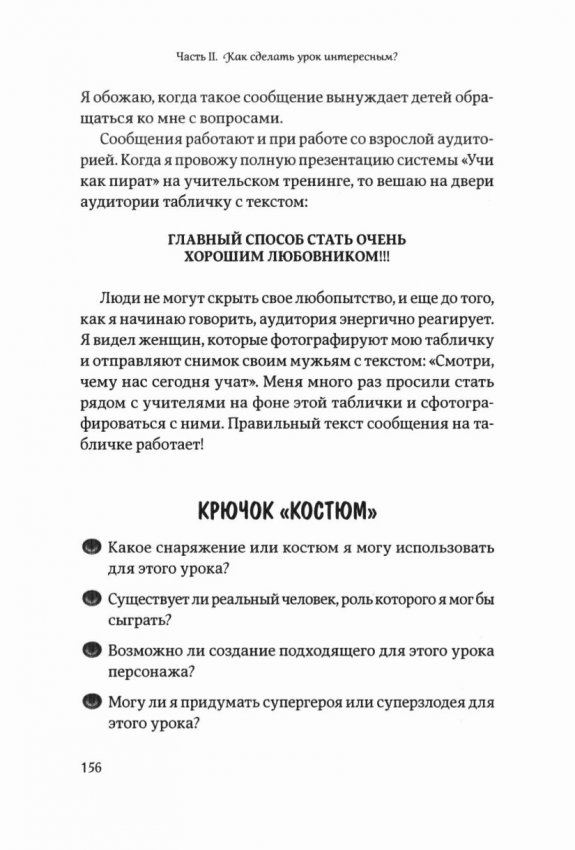 Часть II. Как сделать урок интересным?

Я обожаю, когда такое сообщение вынуждает детей обращаться ко мне с вопросами.

Сообщения работают и при работе со взрослой аудиторией. Когда я провожу полную презентацию системы «Учи как пират» на учительском тренинге, то вешаю на двери аудитории табличку с текстом:

ГЛАВНЫЙ СПОСОБ СТАТЬ ОЧЕНЬ ХОРОШИМ ЛЮБОВНИКОМ!!!

Люди не могут скрыть свое любопытство, и еще до того, как я начинаю говорить, аудитория энергично реагирует. Я видел женщин, которые фотографируют мою табличку и отправляют снимок своим мужьям с текстом: «Смотри, чему нас сегодня учат». Меня много раз просили стать рядом с учителями на фоне этой таблички и сфотографироваться с ними. Правильный текст сообщения на табличке работает!

КРЮЧОК «КОСТЮМ»

Какое снаряжение или костюм я могу использовать для этого урока?

Существует ли реальный человек, роль которого я мог бы сыграть?

Возможно ли создание подходящего для этого урока персонажа?

Могу ли я придумать супергероя или суперзлодея для этого урока?

156